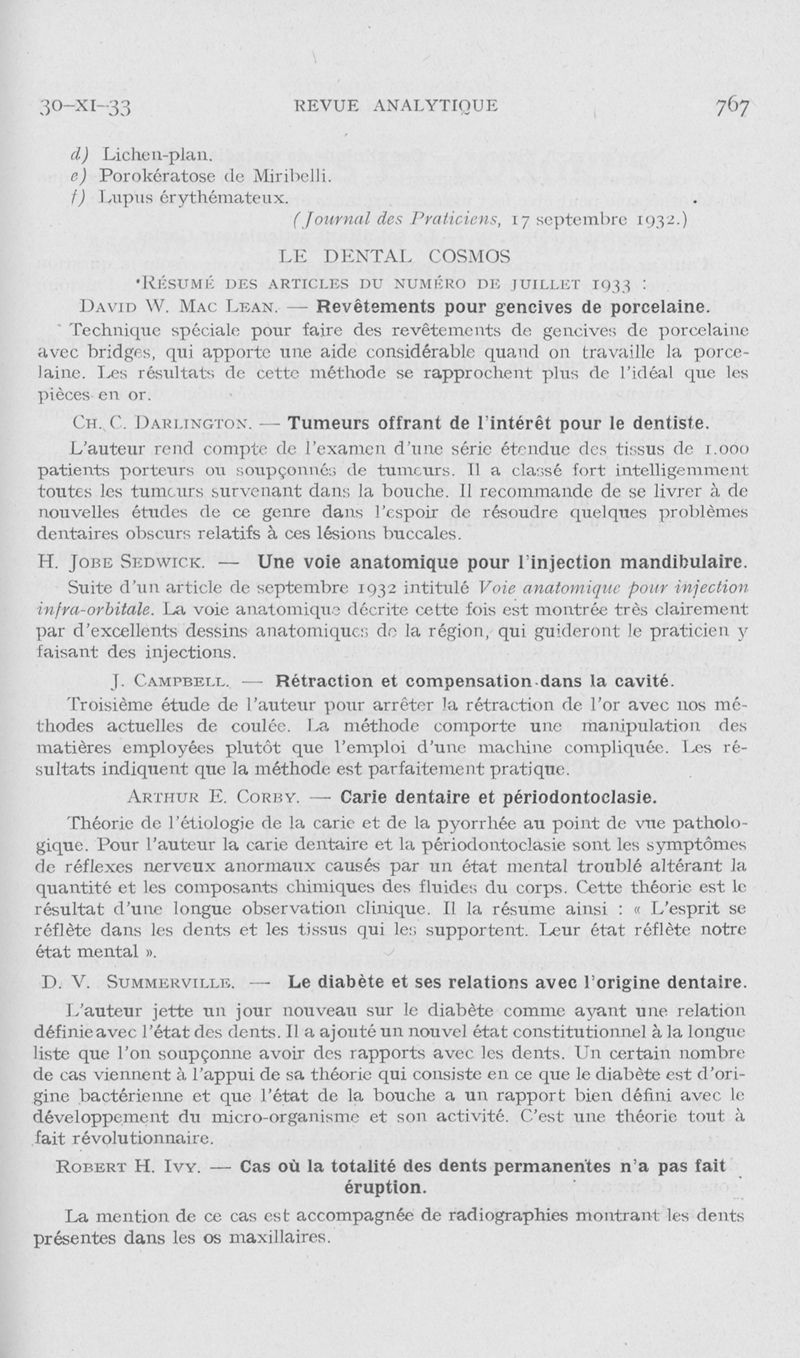 30-XI-33 REVUE ANALYTIQUE 767

d) Lichen-plan.
e) Porokératose de Miribelli.
f) Lupus érythémateux.

(Journal des Praticiens, 17 septembre 1932.)

LE DENTAL COSMOS

RÉSUMÉ DES ARTICLES DU NUMÉRO DE JUILLET 1933 :

DAVID W. MAC LEAN. — Revêtements pour gencives de porcelaine.

Technique spéciale pour faire des revêtements de gencives de porcelaine avec bridges, qui apporte une aide considérable quand on travaille la porcelaine. Les résultats de cette méthode se rapprochent plus de l'idéal que les pièces en or.

CH. C. DARLINGTON. — Tumeurs offrant de l'intérêt pour le dentiste.

L'auteur rend compte de l'examen d'une série étendue des tissus de 1.000 patients porteurs ou soupçonnés de tumeurs. Il a classé fort intelligemment toutes les tumeurs survenant dans la bouche. Il recommande de se livrer à de nouvelles études de ce genre dans l'espoir de résoudre quelques problèmes dentaires obscurs relatifs à ces lésions buccales.

H. JOBE SEDWICK. — Une voie anatomique pour l'injection mandibulaire.

Suite d'un article de septembre 1932 intitulé Voie anatomique pour injection infra-orbitale. La voie anatomique décrite cette fois est montrée très clairement par d'excellents dessins anatomiques de la région, qui guideront le praticien y faisant des injections.

J. CAMPBELL. — Rétraction et compensation dans la cavité.

Troisième étude de l'auteur pour arrêter la rétraction de l'or avec nos méthodes actuelles de coulée. La méthode comporte une manipulation des matières employées plutôt que l'emploi d'une machine compliquée. Les résultats indiquent que la méthode est parfaitement pratique.

ARTHUR E. CORBY. — Carie dentaire et périodontoclasie.

Théorie de l'étiologie de la carie et de la pyorrhée au point de vue pathologique. Pour l'auteur la carie dentaire et la périodontoclasie sont les symptômes de réflexes nerveux anormaux causés par un état mental troublé altérant la quantité et les composants chimiques des fluides du corps. Cette théorie est le résultat d'une longue observation clinique. Il la résume ainsi : « L'esprit se réflète dans les dents et les tissus qui les supportent. Leur état réflète notre état mental ».

D. V. SUMMERVILLE. — Le diabète et ses relations avec l'origine dentaire.

L'auteur jette un jour nouveau sur le diabète comme ayant une relation définie avec l'état des dents. Il a ajouté un nouvel état constitutionnel à la longue liste que l'on soupçonne avoir des rapports avec les dents. Un certain nombre de cas viennent à l'appui de sa théorie qui consiste en ce que le diabète est d'origine bactérienne et que l'état de la bouche a un rapport bien défini avec le développement du micro-organisme et son activité. C'est une théorie tout à fait révolutionnaire.

ROBERT H. IVY. — Cas où la totalité des dents permanentes n'a pas fait éruption.

La mention de ce cas est accompagnée de radiographies montrant les dents présentes dans les os maxillaires.